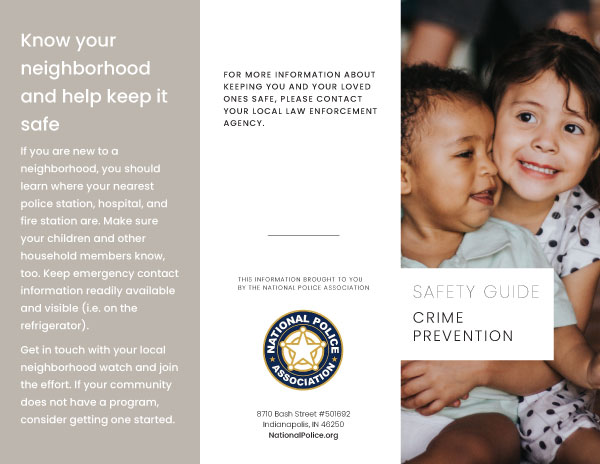 Know your neighborhood and help keep it safe

If you are new to a neighborhood, you should learn where your nearest police station, hospital, and fire station are. Make sure your children and other household members know, too. Keep emergency contact information readily available and visible (i.e. on the refrigerator).

Get in touch with your local neighborhood watch and join the effort. If your community does not have a program, consider getting one started.

FOR MORE INFORMATION ABOUT KEEPING YOU AND YOUR LOVED ONES SAFE, PLEASE CONTACT YOUR LOCAL LAW ENFORCEMENT AGENCY.

THIS INFORMATION BROUGHT TO YOU BY THE NATIONAL POLICE ASSOCIATION

NATIONAL POLICE ASSOCIATION

8710 Bash Street #501692
Indianapolis, IN 46250
NationalPolice.org

SAFETY GUIDE

CRIME PREVENTION